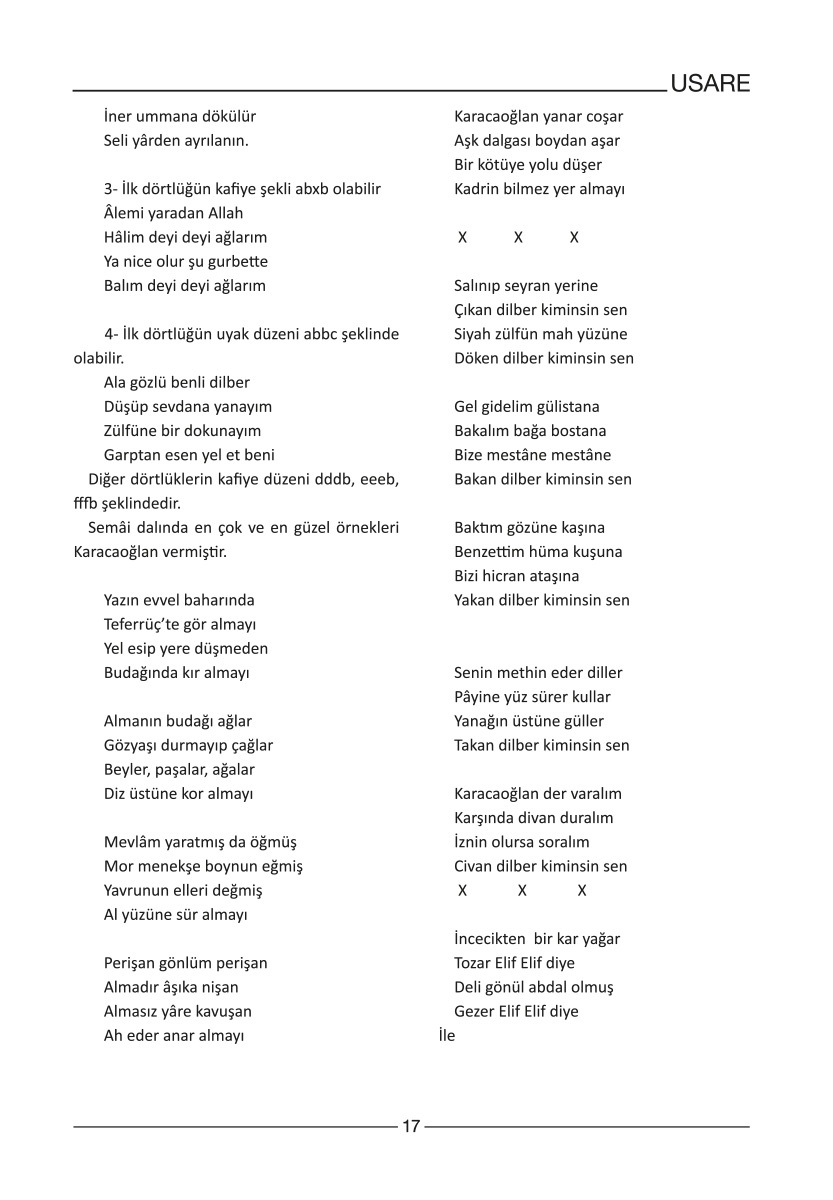 USARE

İner ummana dökülür
Seli yârden ayrılanın.

3- İlk dörtlüğün kafiye şekli abxb olabilir
Âlemi yaradan Allah
Hâlim deyi deyi ağlarım
Ya nice olur şu gurbette
Balım deyi deyi ağlarım

4- İlk dörtlüğün uyak düzeni abbc şeklinde olabilir.
Ala gözlü benli dilber
Düşüp sevdana yanayım
Zülfüne bir dokunayım
Garptan esen yel et beni
Diğer dörtlüklerin kafiye düzeni dddb, eeeb, fffb şeklindedir.
Semâi dalında en çok ve en güzel örnekleri Karacaoğlan vermiştir.

Yazın evvel baharında
Teferrüç'te gör almayı
Yel esip yere düşmeden
Budağında kır almayı

Almanın budağı ağlar
Gözyaşı durmayıp çağlar
Beyler, paşalar, ağalar
Diz üstüne kor almayı

Mevlâm yaratmış da öğmüş
Mor menekşe boynun eğmiş
Yavrunun elleri değmiş
Al yüzüne sür almayı

Perişan gönlüm perişan
Almadır âşıka nişan
Almasız yâre kavuşan
Ah eder anar almayı

Karacaoğlan yanar coşar
Aşk dalgası boydan aşar
Bir kötüye yolu düşer
Kadrin bilmez yer almayı

X X X

Salınıp seyran yerine
Çıkan dilber kiminsin sen
Siyah zülfün mah yüzüne
Döken dilber kiminsin sen

Gel gidelim gülistana
Bakalım bağa bostana
Bize mestâne mestâne
Bakan dilber kiminsin sen

Baktım gözüne kaşına
Benzettim hüma kuşuna
Bizi hicran ataşına
Yakan dilber kiminsin sen

Senin methin eder diller
Pâyine yüz sürer kullar
Yanağın üstüne güller
Takan dilber kiminsin sen

Karacaoğlan der varalım
Karşında divan duralım
İznin olursa soralım
Civan dilber kiminsin sen
X X X

İncecikten bir kar yağar
Tozar Elif Elif diye
Deli gönül abdal olmuş
Gezer Elif Elif diye
İle

17